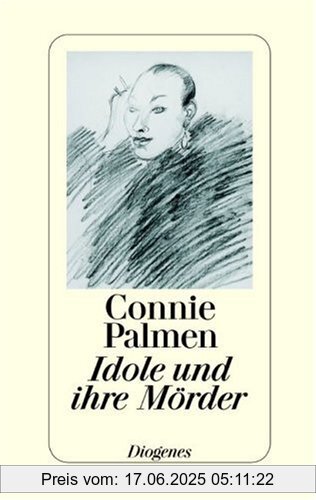 Connie Palmen
Idole und ihre Mörder

Diogenes

Preis vom: 17.06.2025 05:11:22